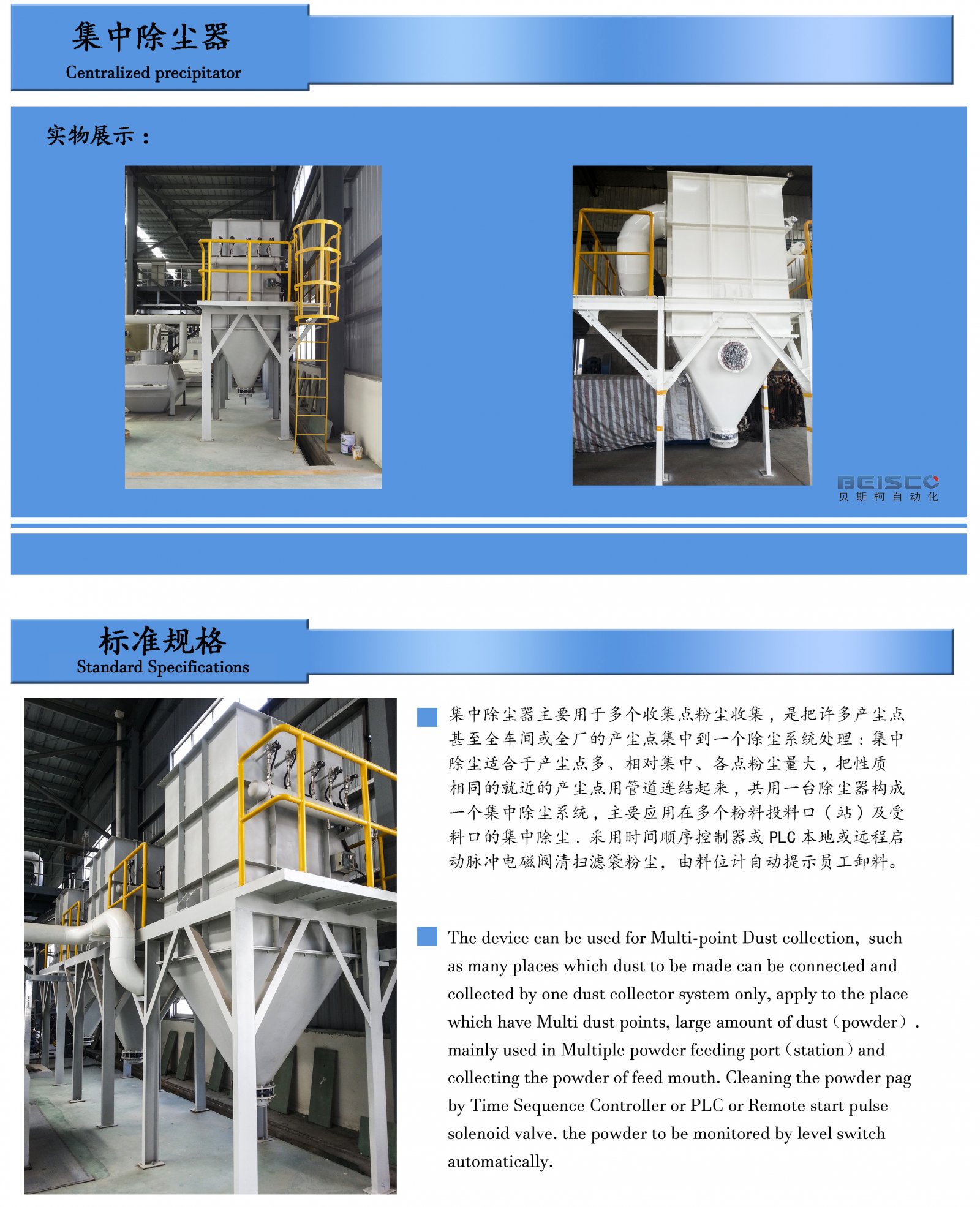 集中除尘器
Centralized precipitator

实物展示：

BEISCO
贝斯柯自动化

标准规格
Standard Specifications

集中除尘器主要用于多个收集点粉尘收集，是把许多产尘点甚至全车间或全厂的产尘点集中到一个除尘系统处理：集中除尘适合于产尘点多、相对集中、各点粉尘量大，把性质相同的就近的产尘点用管道连结起来，共用一台除尘器构成一个集中除尘系统，主要应用在多个粉料投料口（站）及受料口的集中除尘．采用时间顺序控制器或 PLC 本地或远程启动脉冲电磁阀清扫滤袋粉尘，由料位计自动提示员工卸料。

The device can be used for Multi-point Dust collection, such as many places which dust to be made can be connected and collected by one dust collector system only, apply to the place which have Multi dust points, large amount of dust（powder）. mainly used in Multiple powder feeding port（station）and collecting the powder of feed mouth. Cleaning the powder pag by Time Sequence Controller or PLC or Remote start pulse solenoid valve. the powder to be monitored by level switch automatically.